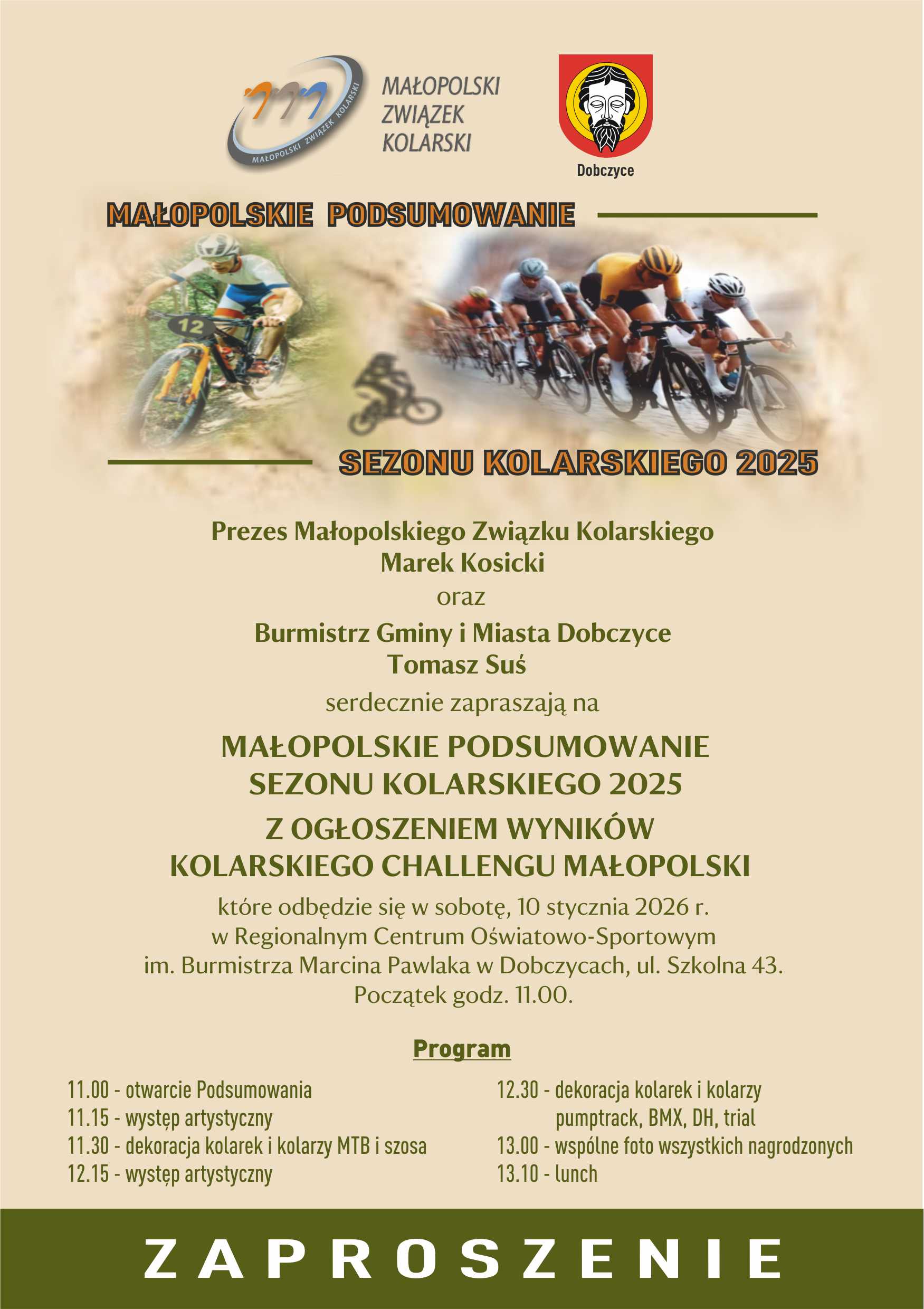 MAŁOPOLSKI ZWIĄZEK KOLARSKI

MAŁOPOLSKI ZWIĄZEK KOLARSKI

Dobczyce

MAŁOPOLSKIE PODSUMOWANIE

12

SEZONU KOLARSKIEGO 2025

Prezes Małopolskiego Związku Kolarskiego
Marek Kosicki
oraz
Burmistrz Gminy i Miasta Dobczyce
Tomasz Suś
serdecznie zapraszają na

MAŁOPOLSKIE PODSUMOWANIE
SEZONU KOLARSKIEGO 2025
Z OGŁOSZENIEM WYNIKÓW
KOLARSKIEGO CHALLENGU MAŁOPOLSKI

które odbędzie się w sobotę, 10 stycznia 2026 r.
w Regionalnym Centrum Oświatowo-Sportowym
im. Burmistrza Marcina Pawlaka w Dobczycach, ul. Szkolna 43.
Początek godz. 11.00.

Program

11.00 - otwarcie Podsumowania
11.15 - występ artystyczny
11.30 - dekoracja kolarek i kolarzy MTB i szosa
12.15 - występ artystyczny

12.30 - dekoracja kolarek i kolarzy pumptrack, BMX, DH, trial
13.00 - wspólne foto wszystkich nagrodzonych
13.10 - lunch

ZAPROSZENIE